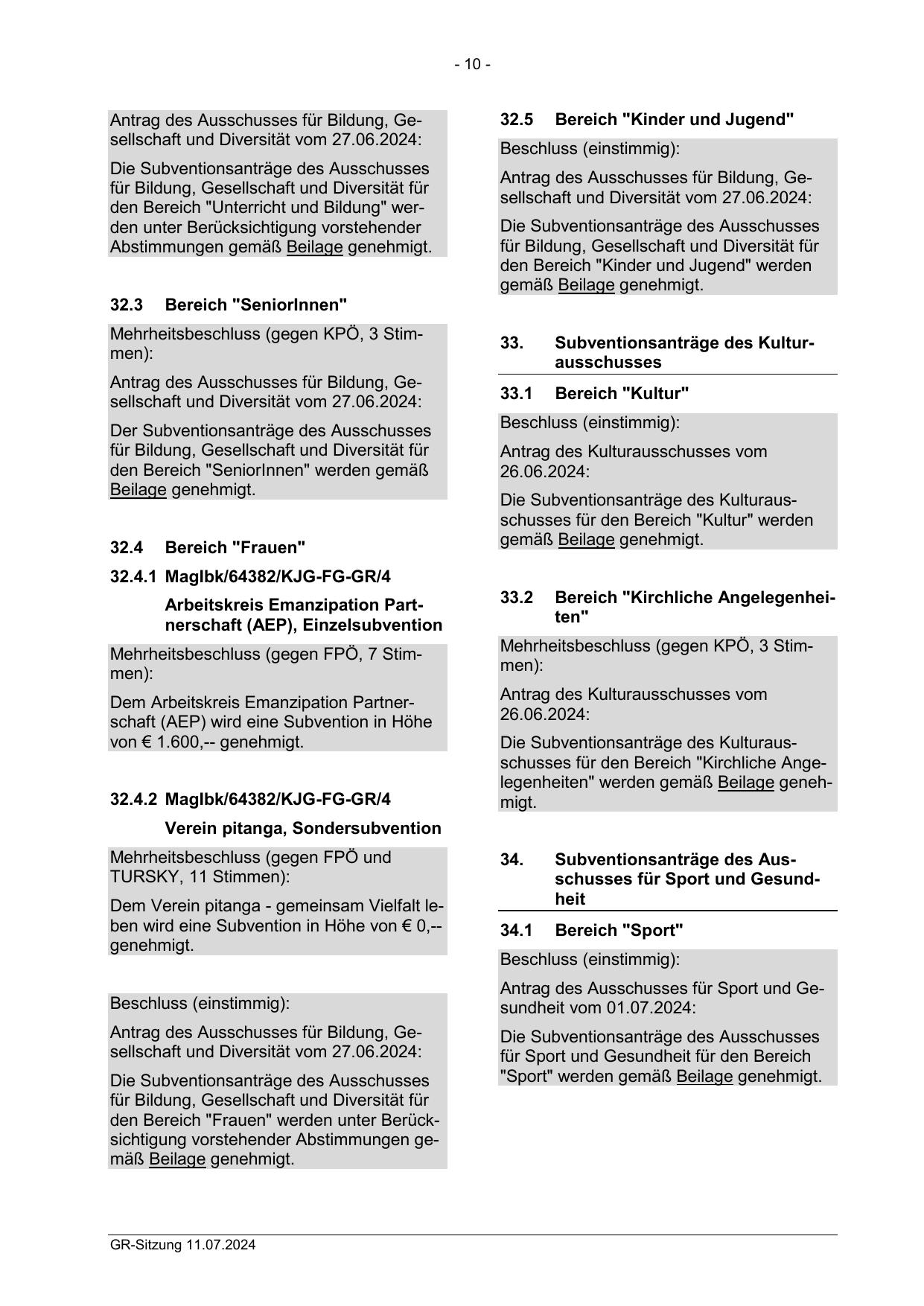 - 10 -

Antrag des Ausschusses für Bildung, Gesellschaft und Diversität vom 27.06.2024:

Die Subventionsanträge des Ausschusses für Bildung, Gesellschaft und Diversität für den Bereich "Unterricht und Bildung" werden unter Berücksichtigung vorstehender Abstimmungen gemäß Beilage genehmigt.

32.3 Bereich "SeniorInnen"

Mehrheitsbeschluss (gegen KPÖ, 3 Stimmen):

Antrag des Ausschusses für Bildung, Gesellschaft und Diversität vom 27.06.2024:

Der Subventionsanträge des Ausschusses für Bildung, Gesellschaft und Diversität für den Bereich "SeniorInnen" werden gemäß Beilage genehmigt.

32.4 Bereich "Frauen"

32.4.1 MagIbk/64382/KJG-FG-GR/4

Arbeitskreis Emanzipation Partnerschaft (AEP), Einzelsubvention

Mehrheitsbeschluss (gegen FPÖ, 7 Stimmen):

Dem Arbeitskreis Emanzipation Partnerschaft (AEP) wird eine Subvention in Höhe von € 1.600,-- genehmigt.

32.4.2 MagIbk/64382/KJG-FG-GR/4

Verein pitanga, Sondersubvention

Mehrheitsbeschluss (gegen FPÖ und TURSKY, 11 Stimmen):

Dem Verein pitanga - gemeinsam Vielfalt leben wird eine Subvention in Höhe von € 0,-- genehmigt.

Beschluss (einstimmig):

Antrag des Ausschusses für Bildung, Gesellschaft und Diversität vom 27.06.2024:

Die Subventionsanträge des Ausschusses für Bildung, Gesellschaft und Diversität für den Bereich "Frauen" werden unter Berücksichtigung vorstehender Abstimmungen gemäß Beilage genehmigt.

32.5 Bereich "Kinder und Jugend"

Beschluss (einstimmig):

Antrag des Ausschusses für Bildung, Gesellschaft und Diversität vom 27.06.2024:

Die Subventionsanträge des Ausschusses für Bildung, Gesellschaft und Diversität für den Bereich "Kinder und Jugend" werden gemäß Beilage genehmigt.

33. Subventionsanträge des Kulturausschusses

33.1 Bereich "Kultur"

Beschluss (einstimmig):

Antrag des Kulturausschusses vom 26.06.2024:

Die Subventionsanträge des Kulturausschusses für den Bereich "Kultur" werden gemäß Beilage genehmigt.

33.2 Bereich "Kirchliche Angelegenheiten"

Mehrheitsbeschluss (gegen KPÖ, 3 Stimmen):

Antrag des Kulturausschusses vom 26.06.2024:

Die Subventionsanträge des Kulturausschusses für den Bereich "Kirchliche Angelegenheiten" werden gemäß Beilage genehmigt.

34. Subventionsanträge des Ausschusses für Sport und Gesundheit

34.1 Bereich "Sport"

Beschluss (einstimmig):

Antrag des Ausschusses für Sport und Gesundheit vom 01.07.2024:

Die Subventionsanträge des Ausschusses für Sport und Gesundheit für den Bereich "Sport" werden gemäß Beilage genehmigt.

GR-Sitzung 11.07.2024